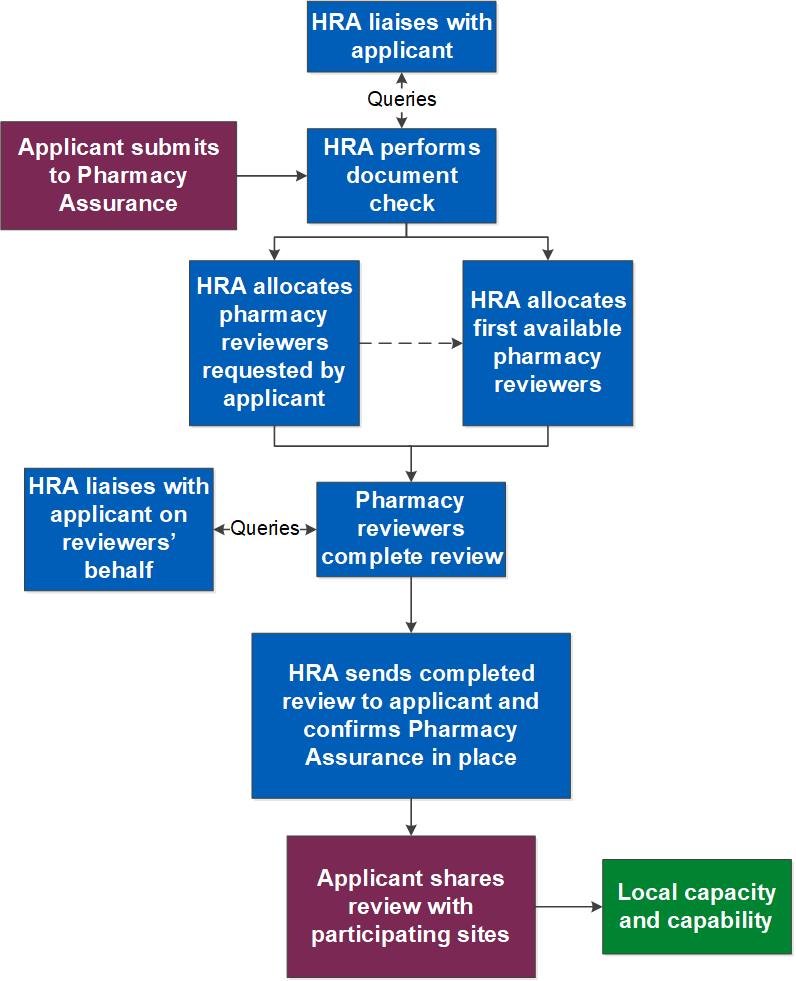 HRA liaises with applicant

Queries

Applicant submits to Pharmacy Assurance

HRA performs document check

HRA allocates pharmacy reviewers requested by applicant

HRA allocates first available pharmacy reviewers

HRA liaises with applicant on reviewers' behalf

Queries

Pharmacy reviewers complete review

HRA sends completed review to applicant and confirms Pharmacy Assurance in place

Applicant shares review with participating sites

Local capacity and capability